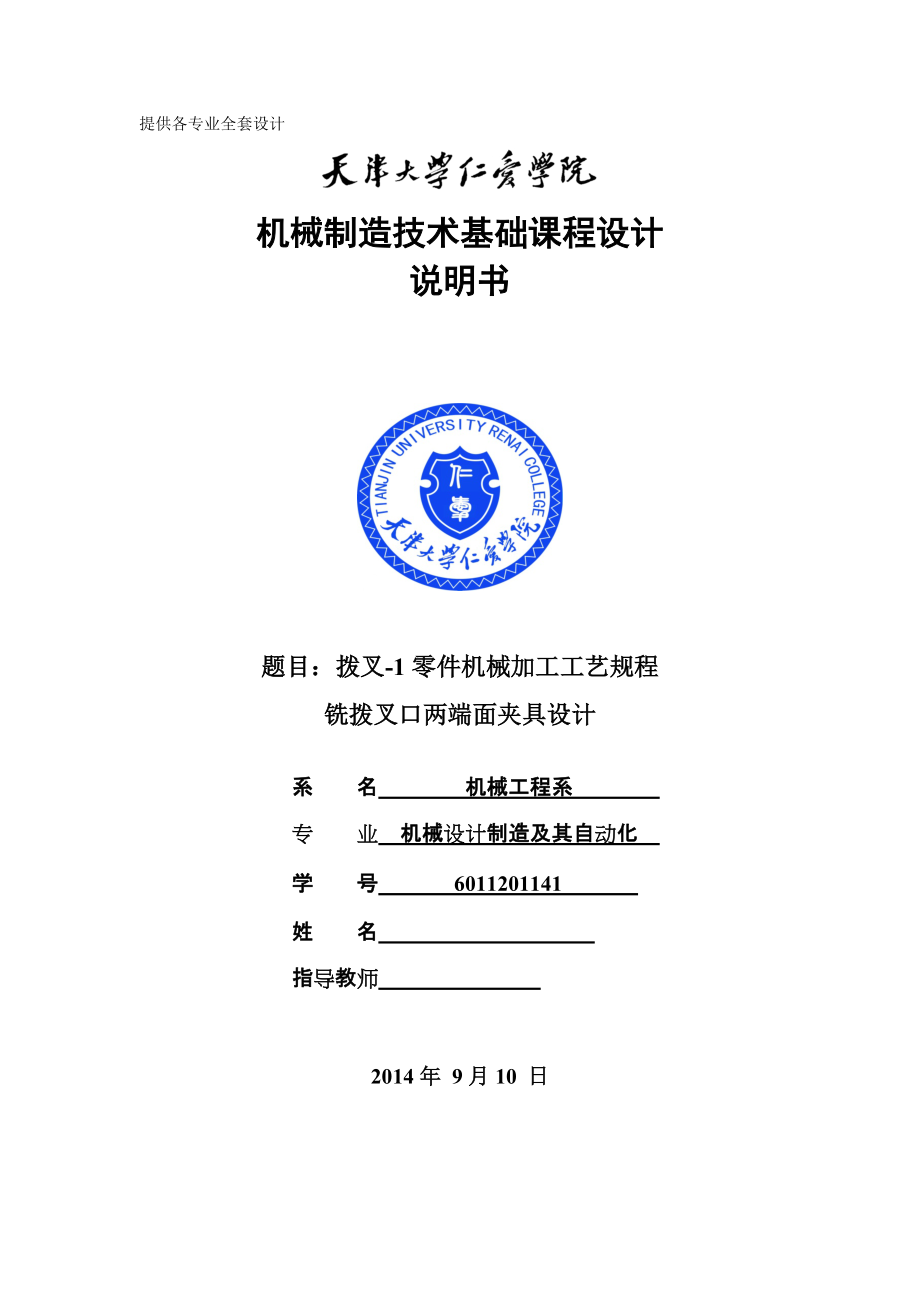 提供各专业全套设计

天津大学仁爱学院

机械制造技术基础课程设计
说明书

TIANJIN UNIVERSITY RENAI COLLEGE
仁爱
天津大学仁爱学院

题目：拨叉-1 零件机械加工工艺规程
铣拨叉口两端面夹具设计

系　　名　　机械工程系
专　　业　机械设计制造及其自动化
学　　号　　6011201141
姓　　名
指导教师

2014 年 9 月 10 日